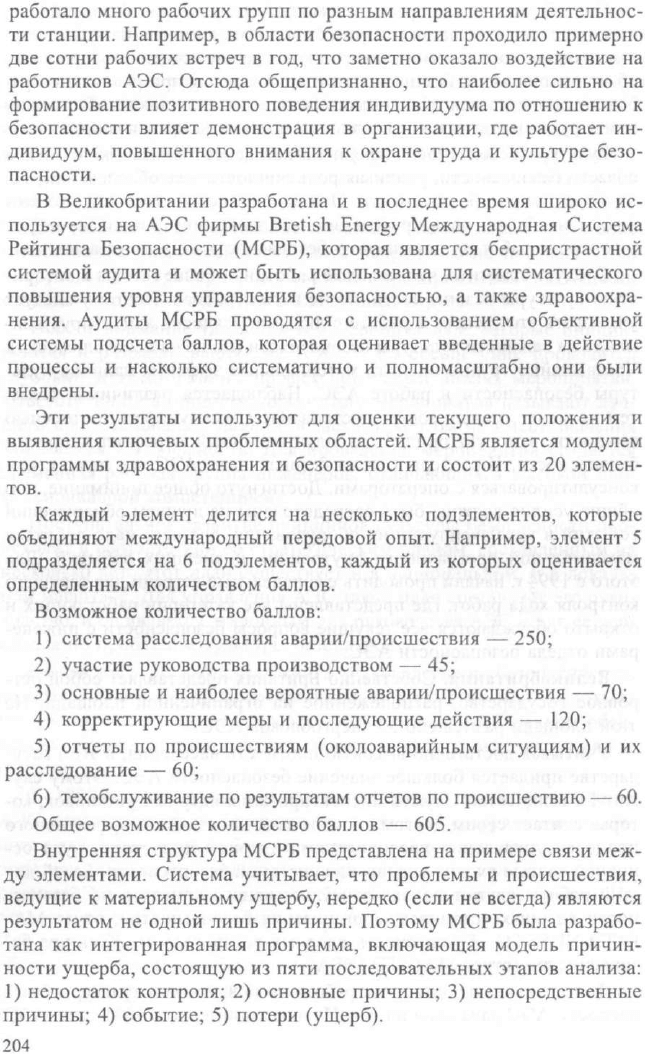 работало много рабочих групп по разным направлениям деятельности станции. Например, в области безопасности проходило примерно две сотни рабочих встреч в год, что заметно оказало воздействие на работников АЭС. Отсюда общепризнанно, что наиболее сильно на формирование позитивного поведения индивидуума по отношению к безопасности влияет демонстрация в организации, где работает индивидуум, повышенного внимания к охране труда и культуре безопасности.

В Великобритании разработана и в последнее время широко используется на АЭС фирмы Bretish Energy Международная Система Рейтинга Безопасности (МСРБ), которая является беспристрастной системой аудита и может быть использована для систематического повышения уровня управления безопасностью, а также здравоохранения. Аудиты МСРБ проводятся с использованием объективной системы подсчета баллов, которая оценивает введенные в действие процессы и насколько систематично и полномасштабно они были внедрены.

Эти результаты используют для оценки текущего положения и выявления ключевых проблемных областей. МСРБ является модулем программы здравоохранения и безопасности и состоит из 20 элементов.

Каждый элемент делится на несколько подэлементов, которые объединяют международный передовой опыт. Например, элемент 5 подразделяется на 6 подэлементов, каждый из которых оценивается определенным количеством баллов.

Возможное количество баллов:

1) система расследования аварии/происшествия — 250;

2) участие руководства производством — 45;

3) основные и наиболее вероятные аварии/происшествия — 70;

4) корректирующие меры и последующие действия — 120;

5) отчеты по происшествиям (околоаварийным ситуациям) и их расследование — 60;

6) техобслуживание по результатам отчетов по происшествию — 60.

Общее возможное количество баллов — 605.

Внутренняя структура МСРБ представлена на примере связи между элементами. Система учитывает, что проблемы и происшествия, ведущие к материальному ущербу, нередко (если не всегда) являются результатом не одной лишь причины. Поэтому МСРБ была разработана как интегрированная программа, включающая модель причинности ущерба, состоящую из пяти последовательных этапов анализа: 1) недостаток контроля; 2) основные причины; 3) непосредственные причины; 4) событие; 5) потери (ущерб).

204